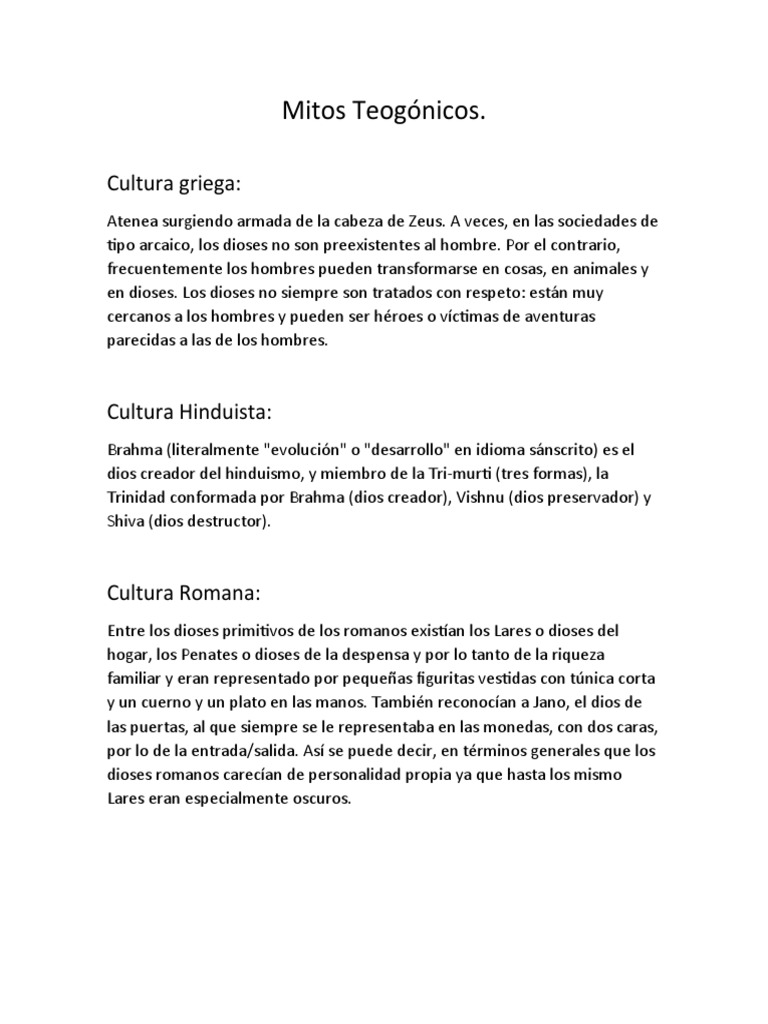 Mitos Teogónicos.

Cultura griega:

Atenea surgiendo armada de la cabeza de Zeus. A veces, en las sociedades de tipo arcaico, los dioses no son preexistentes al hombre. Por el contrario, frecuentemente los hombres pueden transformarse en cosas, en animales y en dioses. Los dioses no siempre son tratados con respeto: están muy cercanos a los hombres y pueden ser héroes o víctimas de aventuras parecidas a las de los hombres.

Cultura Hinduista:

Brahma (literalmente "evolución" o "desarrollo" en idioma sánscrito) es el dios creador del hinduismo, y miembro de la Tri-murti (tres formas), la Trinidad conformada por Brahma (dios creador), Vishnu (dios preservador) y Shiva (dios destructor).

Cultura Romana:

Entre los dioses primitivos de los romanos existían los Lares o dioses del hogar, los Penates o dioses de la despensa y por lo tanto de la riqueza familiar y eran representado por pequeñas figuritas vestidas con túnica corta y un cuerno y un plato en las manos. También reconocían a Jano, el dios de las puertas, al que siempre se le representaba en las monedas, con dos caras, por lo de la entrada/salida. Así se puede decir, en términos generales que los dioses romanos carecían de personalidad propia ya que hasta los mismo Lares eran especialmente oscuros.